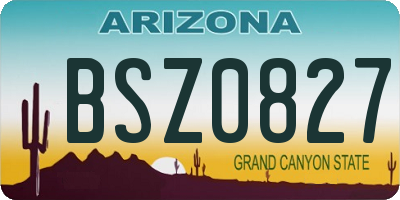 ARIZONA

BSZ0827

GRAND CANYON STATE